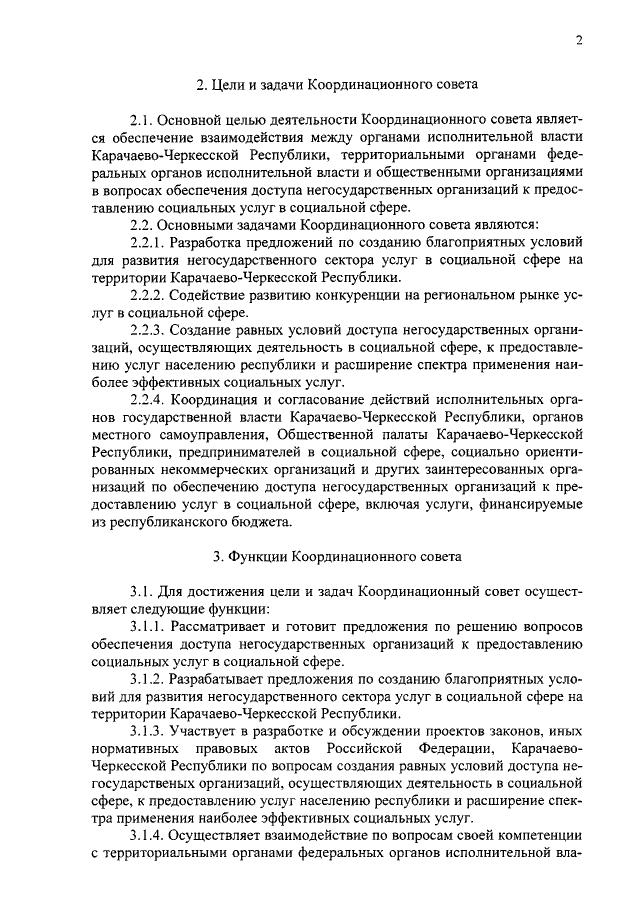 2

2. Цели и задачи Координационного совета

2.1. Основной целью деятельности Координационного совета является обеспечение взаимодействия между органами исполнительной власти Карачаево-Черкесской Республики, территориальными органами федеральных органов исполнительной власти и общественными организациями в вопросах обеспечения доступа негосударственных организаций к предоставлению социальных услуг в социальной сфере.

2.2. Основными задачами Координационного совета являются:

2.2.1. Разработка предложений по созданию благоприятных условий для развития негосударственного сектора услуг в социальной сфере на территории Карачаево-Черкесской Республики.

2.2.2. Содействие развитию конкуренции на региональном рынке услуг в социальной сфере.

2.2.3. Создание равных условий доступа негосударственных организаций, осуществляющих деятельность в социальной сфере, к предоставлению услуг населению республики и расширение спектра применения наиболее эффективных социальных услуг.

2.2.4. Координация и согласование действий исполнительных органов государственной власти Карачаево-Черкесской Республики, органов местного самоуправления, Общественной палаты Карачаево-Черкесской Республики, предпринимателей в социальной сфере, социально ориентированных некоммерческих организаций и других заинтересованных организаций по обеспечению доступа негосударственных организаций к предоставлению услуг в социальной сфере, включая услуги, финансируемые из республиканского бюджета.

3. Функции Координационного совета

3.1. Для достижения цели и задач Координационный совет осуществляет следующие функции:

3.1.1. Рассматривает и готовит предложения по решению вопросов обеспечения доступа негосударственных организаций к предоставлению социальных услуг в социальной сфере.

3.1.2. Разрабатывает предложения по созданию благоприятных условий для развития негосударственного сектора услуг в социальной сфере на территории Карачаево-Черкесской Республики.

3.1.3. Участвует в разработке и обсуждении проектов законов, иных нормативных правовых актов Российской Федерации, Карачаево-Черкесской Республики по вопросам создания равных условий доступа негосударственых организаций, осуществляющих деятельность в социальной сфере, к предоставлению услуг населению республики и расширение спектра применения наиболее эффективных социальных услуг.

3.1.4. Осуществляет взаимодействие по вопросам своей компетенции с территориальными органами федеральных органов исполнительной вла-